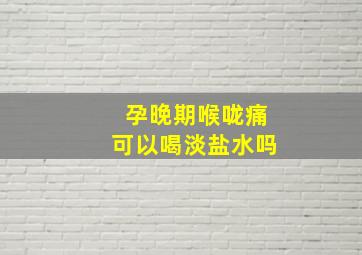 孕晚期喉咙痛
可以喝淡盐水吗